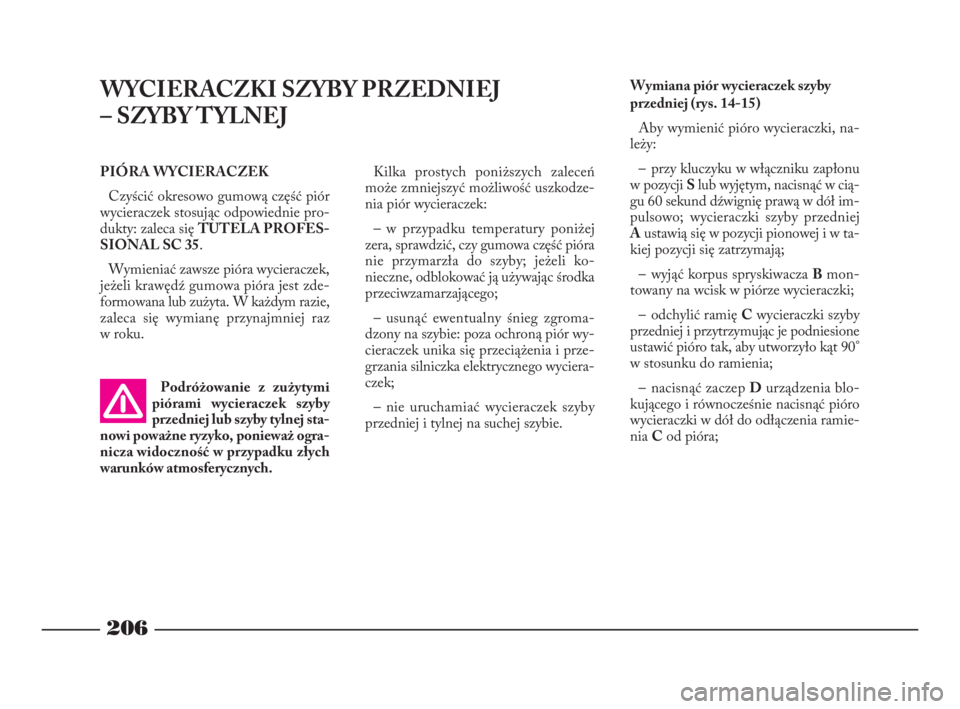 WYCIERACZKI SZYBY PRZEDNIEJ – SZYBY TYLNEJ

PIÓRA WYCIERACZEK

Czyścić okresowo gumową część piór wycieraczek stosując odpowiednie produkty: zaleca się TUTELA PROFESSIONAL SC 35.

Wymieniać zawsze pióra wycieraczek, jeżeli krawędź gumowa pióra jest zdeformowana lub zużyta. W każdym razie, zaleca się wymianę przynajmniej raz w roku.

Podróżowanie z zużytymi piórami wycieraczek szyby przedniej lub szyby tylnej stanowi poważne ryzyko, ponieważ ogranicza widoczność w przypadku złych warunków atmosferycznych.

Kilka prostych poniższych zaleceń może zmniejszyć możliwość uszkodzenia piór wycieraczek:

– w przypadku temperatury poniżej zera, sprawdzić, czy gumowa część pióra nie przymarzła do szyby; jeżeli konieczne, odblokować ją używając środka przeciwzamarzającego;

– usunąć ewentualny śnieg zgromadzony na szybie: poza ochroną piór wycieraczek unika się przeciążenia i przegrzania silniczka elektrycznego wycieraczek;

– nie uruchamiać wycieraczek szyby przedniej i tylnej na suchej szybie.

Wymiana piór wycieraczek szyby przedniej (rys. 14-15)

Aby wymienić pióro wycieraczki, należy:

– przy kluczyku w włączniku zapłonu w pozycji S lub wyjętym, nacisnąć w ciągu 60 sekund dźwignię prawą w dół impulsowo; wycieraczki szyby przedniej A ustawią się w pozycji pionowej i w takiej pozycji się zatrzymają;

– wyjąć korpus spryskiwacza B montowany na wcisk w piórze wycieraczki;

– odchylić ramię C wycieraczki szyby przedniej i przytrzymując je podniesione ustawić pióro tak, aby utworzyło kąt 90° w stosunku do ramienia;

– nacisnąć zaczep D urządzenia blokującego i równocześnie nacisnąć pióro wycieraczki w dół do odłączenia ramienia C od pióra;

206

carmanualsonline.info